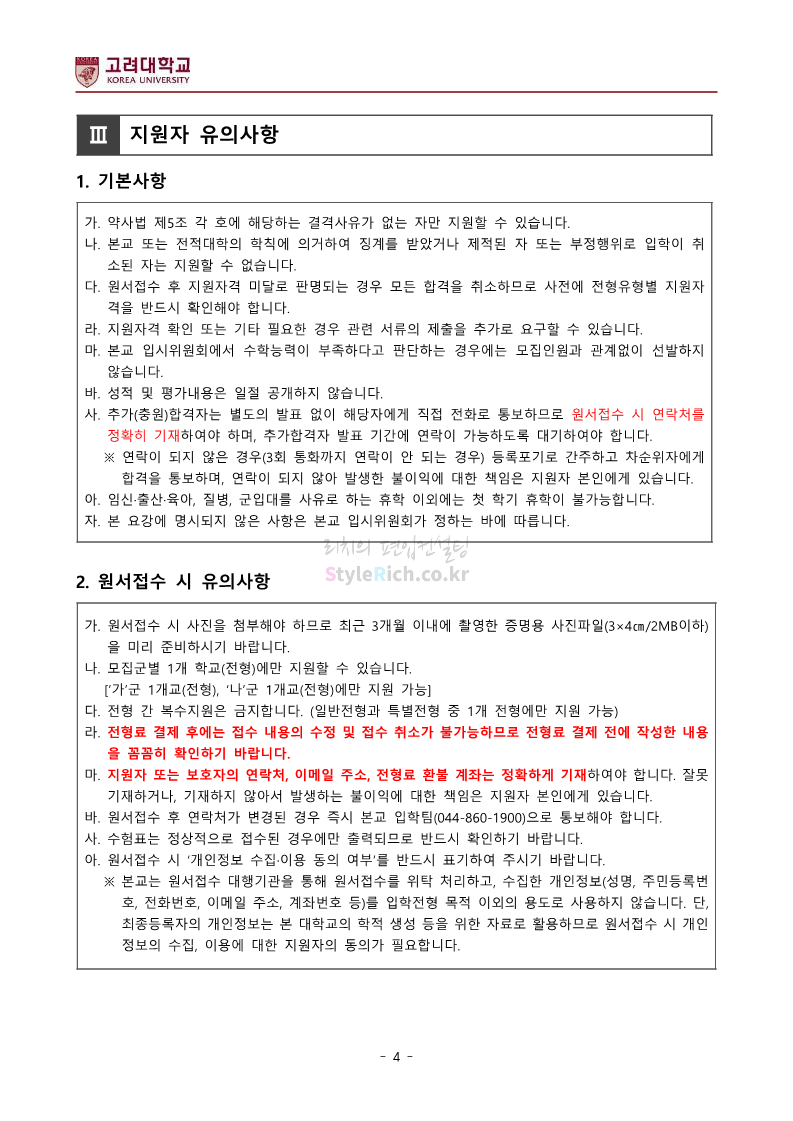 고려대학교
KOREA UNIVERSITY

Ⅲ 지원자 유의사항

1. 기본사항

가. 약사법 제5조 각 호에 해당하는 결격사유가 없는 자만 지원할 수 있습니다.
나. 본교 또는 전적대학의 학칙에 의거하여 징계를 받았거나 제적된 자 또는 부정행위로 입학이 취소된 자는 지원할 수 없습니다.
다. 원서접수 후 지원자격 미달로 판명되는 경우 모든 합격을 취소하므로 사전에 전형유형별 지원자격을 반드시 확인해야 합니다.
라. 지원자격 확인 또는 기타 필요한 경우 관련 서류의 제출을 추가로 요구할 수 있습니다.
마. 본교 입시위원회에서 수학능력이 부족하다고 판단하는 경우에는 모집인원과 관계없이 선발하지 않습니다.
바. 성적 및 평가내용은 일절 공개하지 않습니다.
사. 추가(충원)합격자는 별도의 발표 없이 해당자에게 직접 전화로 통보하므로 원서접수 시 연락처를 정확히 기재하여야 하며, 추가합격자 발표 기간에 연락이 가능하도록 대기하여야 합니다.
※ 연락이 되지 않은 경우(3회 통화까지 연락이 안 되는 경우) 등록포기로 간주하고 차순위자에게 합격을 통보하며, 연락이 되지 않아 발생한 불이익에 대한 책임은 지원자 본인에게 있습니다.
아. 임신·출산·육아, 질병, 군입대를 사유로 하는 휴학 이외에는 첫 학기 휴학이 불가능합니다.
자. 본 요강에 명시되지 않은 사항은 본교 입시위원회가 정하는 바에 따릅니다.

리치의 편입컨설팅
StyleRich.co.kr

2. 원서접수 시 유의사항

가. 원서접수 시 사진을 첨부해야 하므로 최근 3개월 이내에 촬영한 증명용 사진파일(3×4㎝/2MB이하)을 미리 준비하시기 바랍니다.
나. 모집군별 1개 학교(전형)에만 지원할 수 있습니다.
['가'군 1개교(전형), '나'군 1개교(전형)에만 지원 가능]
다. 전형 간 복수지원은 금지합니다. (일반전형과 특별전형 중 1개 전형에만 지원 가능)
라. 전형료 결제 후에는 접수 내용의 수정 및 접수 취소가 불가능하므로 전형료 결제 전에 작성한 내용을 꼼꼼히 확인하기 바랍니다.
마. 지원자 또는 보호자의 연락처, 이메일 주소, 전형료 환불 계좌는 정확하게 기재하여야 합니다. 잘못 기재하거나, 기재하지 않아서 발생하는 불이익에 대한 책임은 지원자 본인에게 있습니다.
바. 원서접수 후 연락처가 변경된 경우 즉시 본교 입학팀(044-860-1900)으로 통보해야 합니다.
사. 수험표는 정상적으로 접수된 경우에만 출력되므로 반드시 확인하기 바랍니다.
아. 원서접수 시 '개인정보 수집·이용 동의 여부'를 반드시 표기하여 주시기 바랍니다.
※ 본교는 원서접수 대행기관을 통해 원서접수를 위탁 처리하고, 수집한 개인정보(성명, 주민등록번호, 전화번호, 이메일 주소, 계좌번호 등)를 입학전형 목적 이외의 용도로 사용하지 않습니다. 단, 최종등록자의 개인정보는 본 대학교의 학적 생성 등을 위한 자료로 활용하므로 원서접수 시 개인정보의 수집, 이용에 대한 지원자의 동의가 필요합니다.

- 4 -